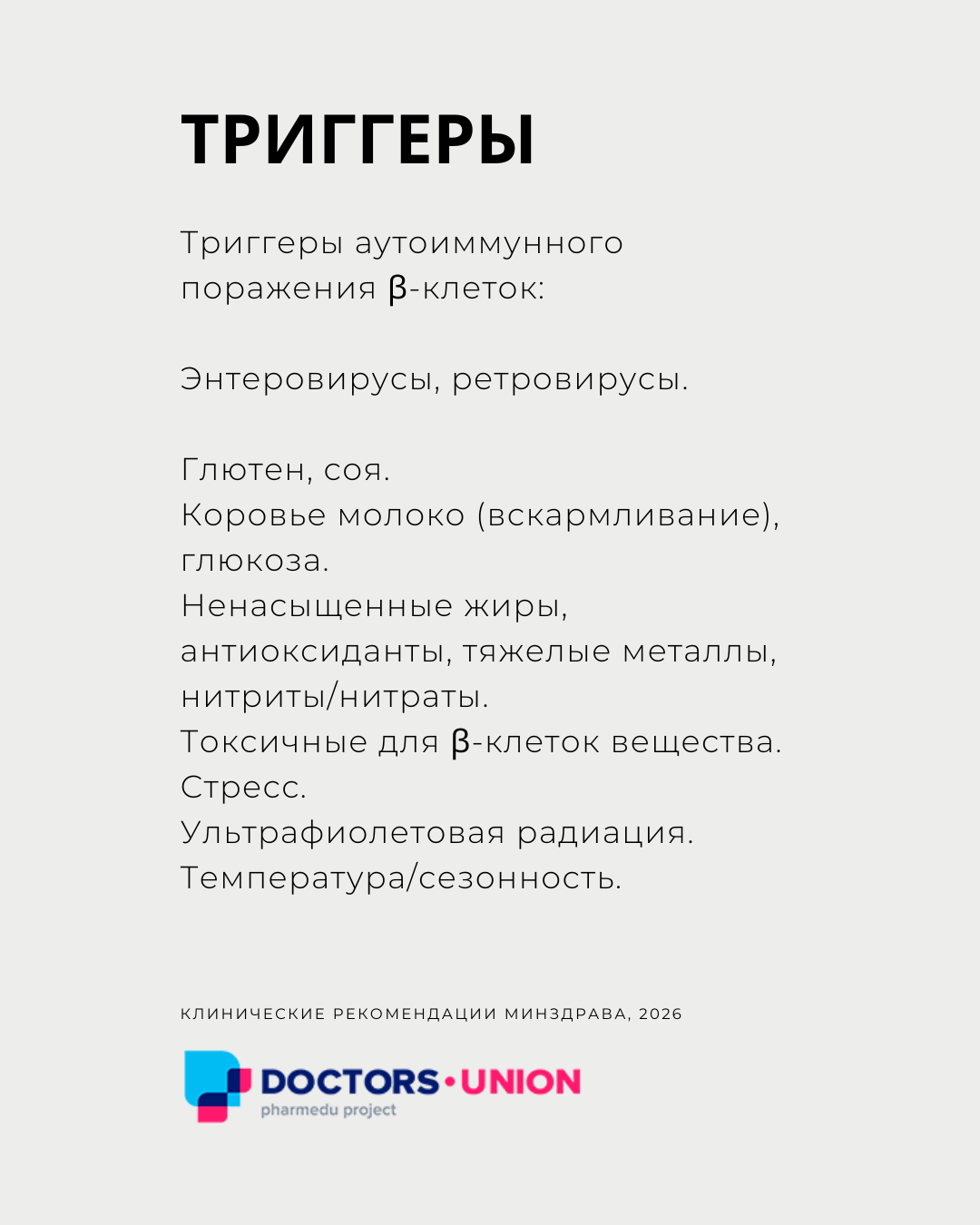 ТРИГГЕРЫ

Триггеры аутоиммунного поражения β-клеток:

Энтеровирусы, ретровирусы.

Глютен, соя.
Коровье молоко (вскармливание), глюкоза.
Ненасыщенные жиры, антиоксиданты, тяжелые металлы, нитриты/нитраты.
Токсичные для β-клеток вещества.
Стресс.
Ультрафиолетовая радиация.
Температура/сезонность.

КЛИНИЧЕСКИЕ РЕКОМЕНДАЦИИ МИНЗДРАВА, 2026

DOCTORS•UNION
pharmedu project